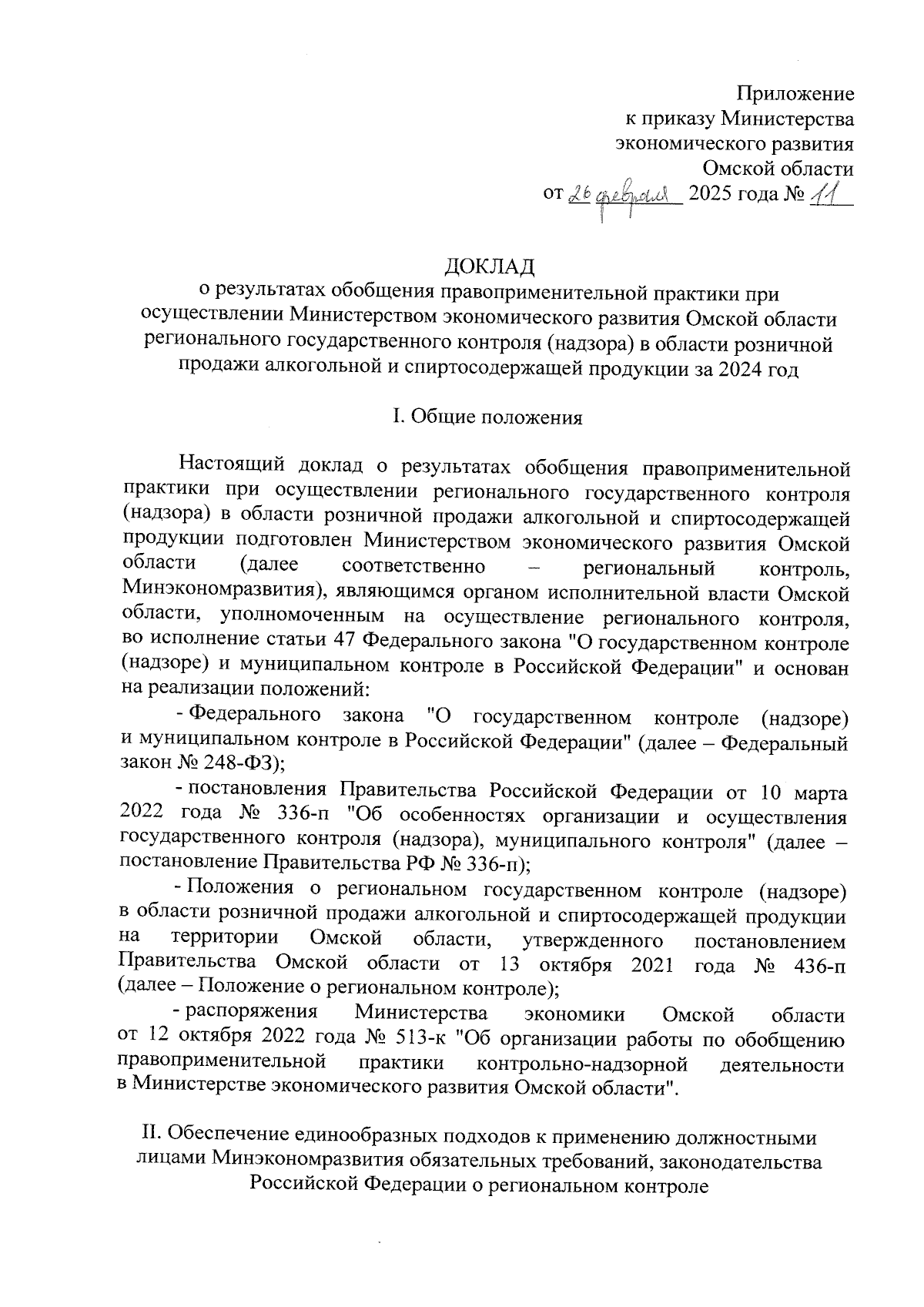 Приложение
к приказу Министерства
экономического развития
Омской области
от 26 февраля 2025 года № 11

ДОКЛАД
о результатах обобщения правоприменительной практики при осуществлении Министерством экономического развития Омской области регионального государственного контроля (надзора) в области розничной продажи алкогольной и спиртосодержащей продукции за 2024 год

I. Общие положения

Настоящий доклад о результатах обобщения правоприменительной практики при осуществлении регионального государственного контроля (надзора) в области розничной продажи алкогольной и спиртосодержащей продукции подготовлен Министерством экономического развития Омской области (далее соответственно – региональный контроль, Минэкономразвития), являющимся органом исполнительной власти Омской области, уполномоченным на осуществление регионального контроля, во исполнение статьи 47 Федерального закона "О государственном контроле (надзоре) и муниципальном контроле в Российской Федерации" и основан на реализации положений:

- Федерального закона "О государственном контроле (надзоре) и муниципальном контроле в Российской Федерации" (далее – Федеральный закон № 248-ФЗ);

- постановления Правительства Российской Федерации от 10 марта 2022 года № 336-п "Об особенностях организации и осуществления государственного контроля (надзора), муниципального контроля" (далее – постановление Правительства РФ № 336-п);

- Положения о региональном государственном контроле (надзоре) в области розничной продажи алкогольной и спиртосодержащей продукции на территории Омской области, утвержденного постановлением Правительства Омской области от 13 октября 2021 года № 436-п (далее – Положение о региональном контроле);

- распоряжения Министерства экономики Омской области от 12 октября 2022 года № 513-к "Об организации работы по обобщению правоприменительной практики контрольно-надзорной деятельности в Министерстве экономического развития Омской области".

II. Обеспечение единообразных подходов к применению должностными лицами Минэкономразвития обязательных требований, законодательства Российской Федерации о региональном контроле